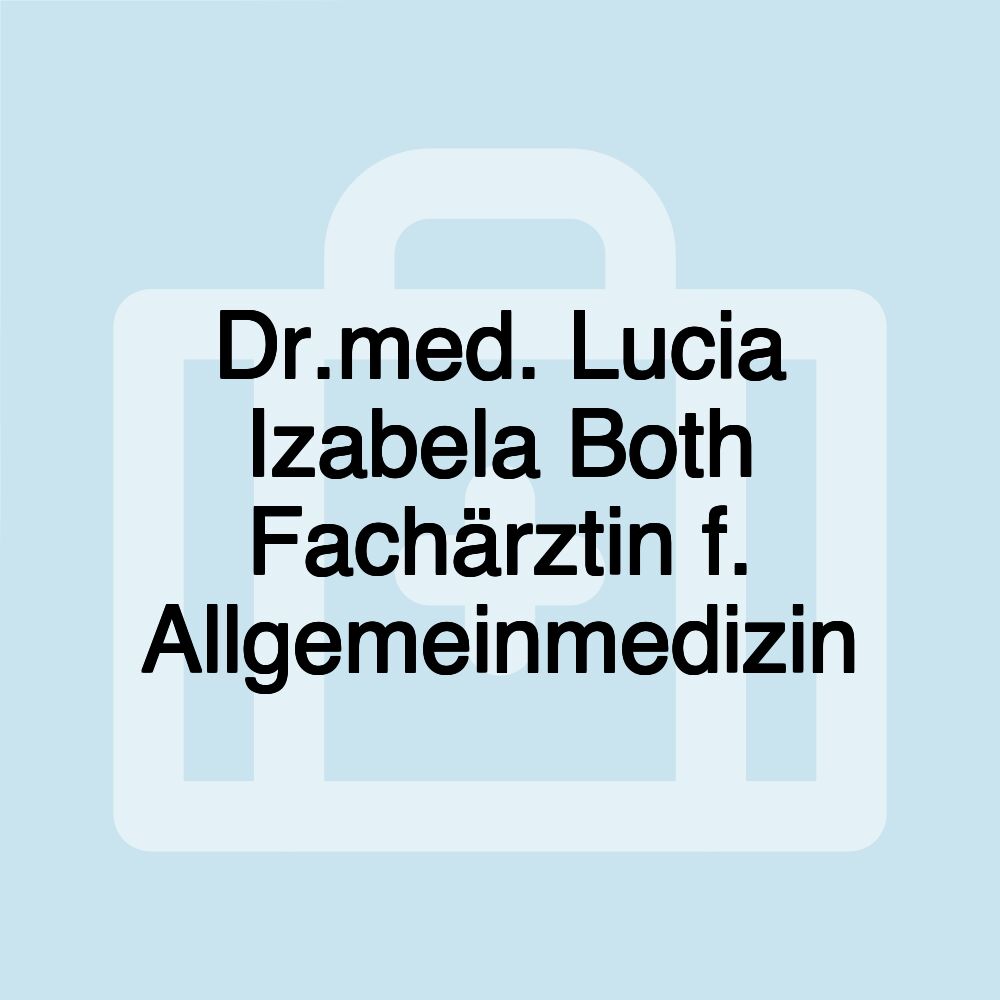 Dr.med. Lucia Izabela Both Fachärztin f. Allgemeinmedizin